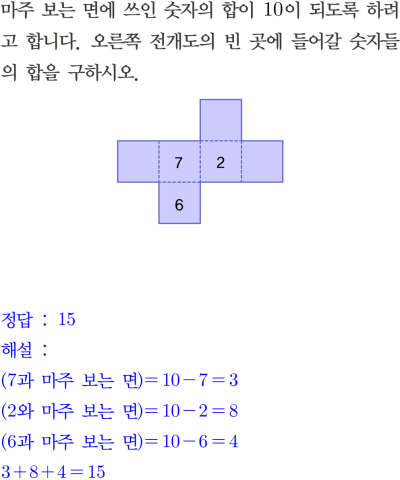 마주 보는 면에 쓰인 숫자의 합이 10이 되도록 하려고 합니다. 오른쪽 전개도의 빈 곳에 들어갈 숫자들의 합을 구하시오.

7
2
6

정답 : 15

해설 :

(7과 마주 보는 면)$=10-7=3$

(2와 마주 보는 면)$=10-2=8$

(6과 마주 보는 면)$=10-6=4$

$3+8+4=15$